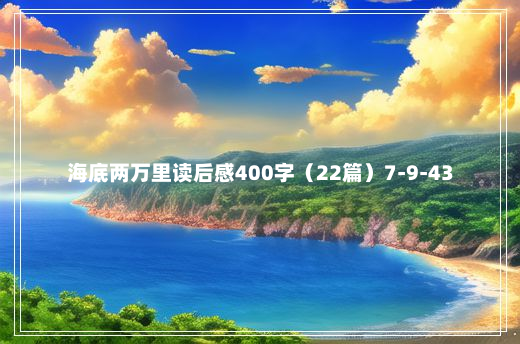 海底两万里读后感400字（22篇）7-9-43